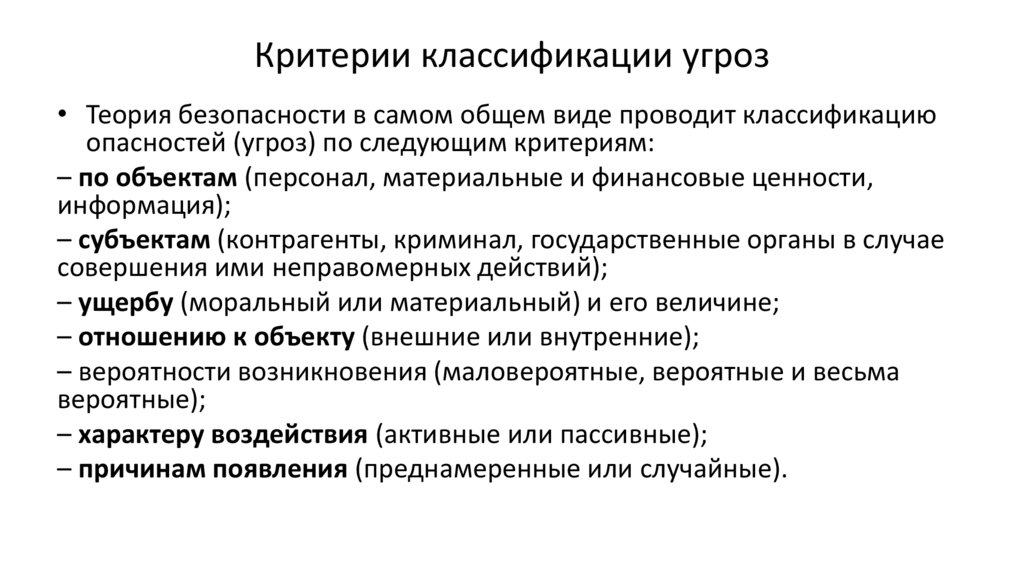 Критерии классификации угроз

• Теория безопасности в самом общем виде проводит классификацию опасностей (угроз) по следующим критериям:

– по объектам (персонал, материальные и финансовые ценности, информация);

– субъектам (контрагенты, криминал, государственные органы в случае совершения ими неправомерных действий);

– ущербу (моральный или материальный) и его величине;

– отношению к объекту (внешние или внутренние);

– вероятности возникновения (маловероятные, вероятные и весьма вероятные);

– характеру воздействия (активные или пассивные);

– причинам появления (преднамеренные или случайные).